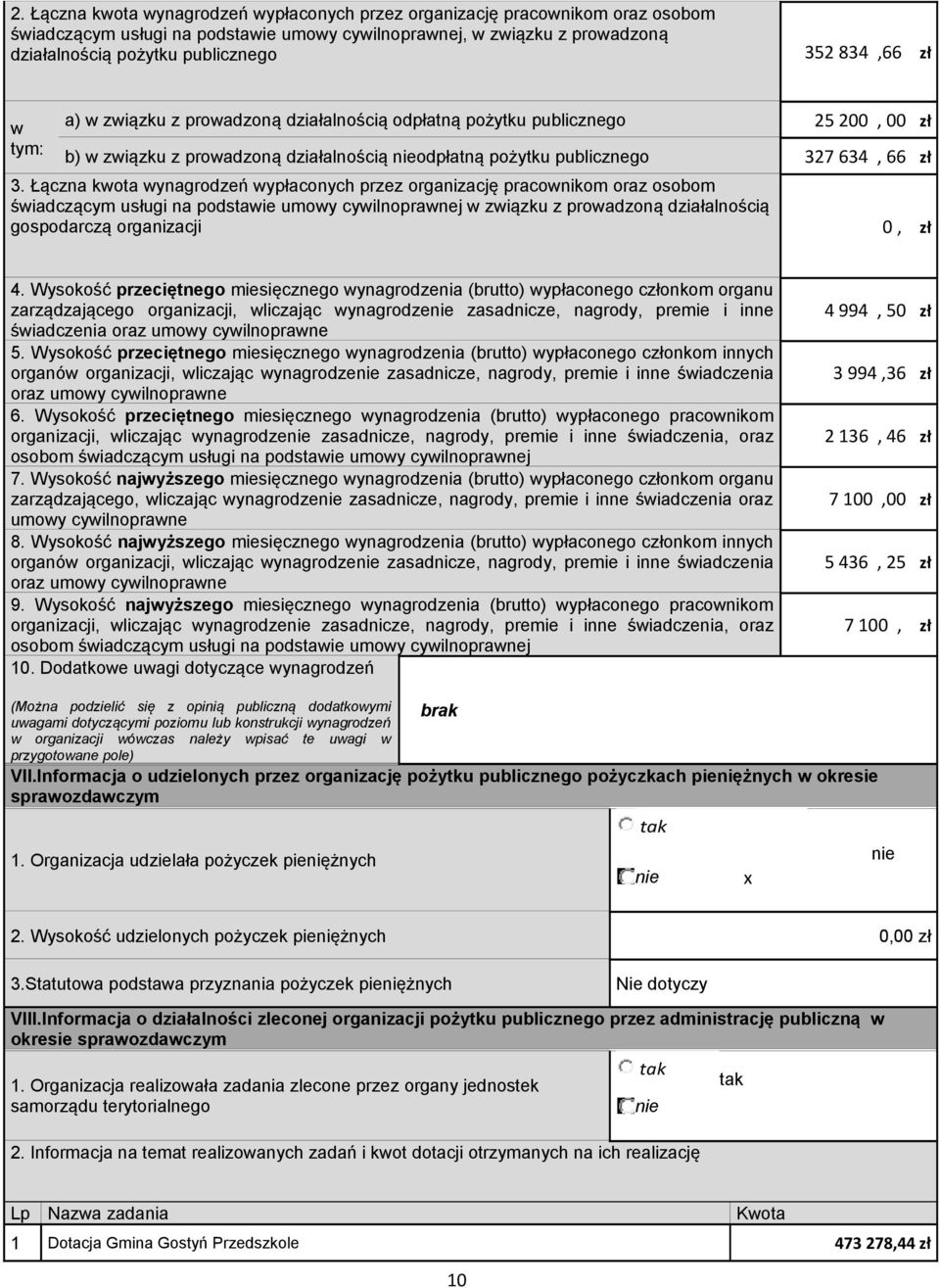 2. Łączna kwota wynagrodzeń wypłaconych przez organizację pracownikom oraz osobom świadczącym usługi na podstawie umowy cywilnoprawnej, w związku z prowadzoną działalnością pożytku publicznego

352 834 ,66 zł

w tym: a) w związku z prowadzoną działalnością odpłatną pożytku publicznego 25 200 , 00 zł

b) w związku z prowadzoną działalnością nieodpłatną pożytku publicznego 327 634 , 66 zł

3. Łączna kwota wynagrodzeń wypłaconych przez organizację pracownikom oraz osobom świadczącym usługi na podstawie umowy cywilnoprawnej w związku z prowadzoną działalnością gospodarczą organizacji

0 , zł

4. Wysokość przeciętnego miesięcznego wynagrodzenia (brutto) wypłaconego członkom organu zarządzającego organizacji, wliczając wynagrodzenie zasadnicze, nagrody, premie i inne świadczenia oraz umowy cywilnoprawne

4 994 , 50 zł

5. Wysokość przeciętnego miesięcznego wynagrodzenia (brutto) wypłaconego członkom innych organów organizacji, wliczając wynagrodzenie zasadnicze, nagrody, premie i inne świadczenia oraz umowy cywilnoprawne

3 994 ,36 zł

6. Wysokość przeciętnego miesięcznego wynagrodzenia (brutto) wypłaconego pracownikom organizacji, wliczając wynagrodzenie zasadnicze, nagrody, premie i inne świadczenia, oraz osobom świadczącym usługi na podstawie umowy cywilnoprawnej

2 136 , 46 zł

7. Wysokość najwyższego miesięcznego wynagrodzenia (brutto) wypłaconego członkom organu zarządzającego, wliczając wynagrodzenie zasadnicze, nagrody, premie i inne świadczenia oraz umowy cywilnoprawne

7 100 ,00 zł

8. Wysokość najwyższego miesięcznego wynagrodzenia (brutto) wypłaconego członkom innych organów organizacji, wliczając wynagrodzenie zasadnicze, nagrody, premie i inne świadczenia oraz umowy cywilnoprawne

5 436 , 25 zł

9. Wysokość najwyższego miesięcznego wynagrodzenia (brutto) wypłaconego pracownikom organizacji, wliczając wynagrodzenie zasadnicze, nagrody, premie i inne świadczenia, oraz osobom świadczącym usługi na podstawie umowy cywilnoprawnej

7 100 , zł

10. Dodatkowe uwagi dotyczące wynagrodzeń

(Można podzielić się z opinią publiczną dodatkowymi uwagami dotyczącymi poziomu lub konstrukcji wynagrodzeń w organizacji wówczas należy wpisać te uwagi w przygotowane pole)

brak

VII.Informacja o udzielonych przez organizację pożytku publicznego pożyczkach pieniężnych w okresie sprawozdawczym

1. Organizacja udzielała pożyczek pieniężnych

tak
nie
x
nie

2. Wysokość udzielonych pożyczek pieniężnych 0,00 zł

3.Statutowa podstawa przyznania pożyczek pieniężnych Nie dotyczy

VIII.Informacja o działalności zleconej organizacji pożytku publicznego przez administrację publiczną w okresie sprawozdawczym

1. Organizacja realizowała zadania zlecone przez organy jednostek samorządu terytorialnego

tak
nie
tak

2. Informacja na temat realizowanych zadań i kwot dotacji otrzymanych na ich realizację

| Lp | Nazwa zadania | Kwota |
|---|---|---|
| 1 | Dotacja Gmina Gostyń Przedszkole | 473 278,44 zł |

10